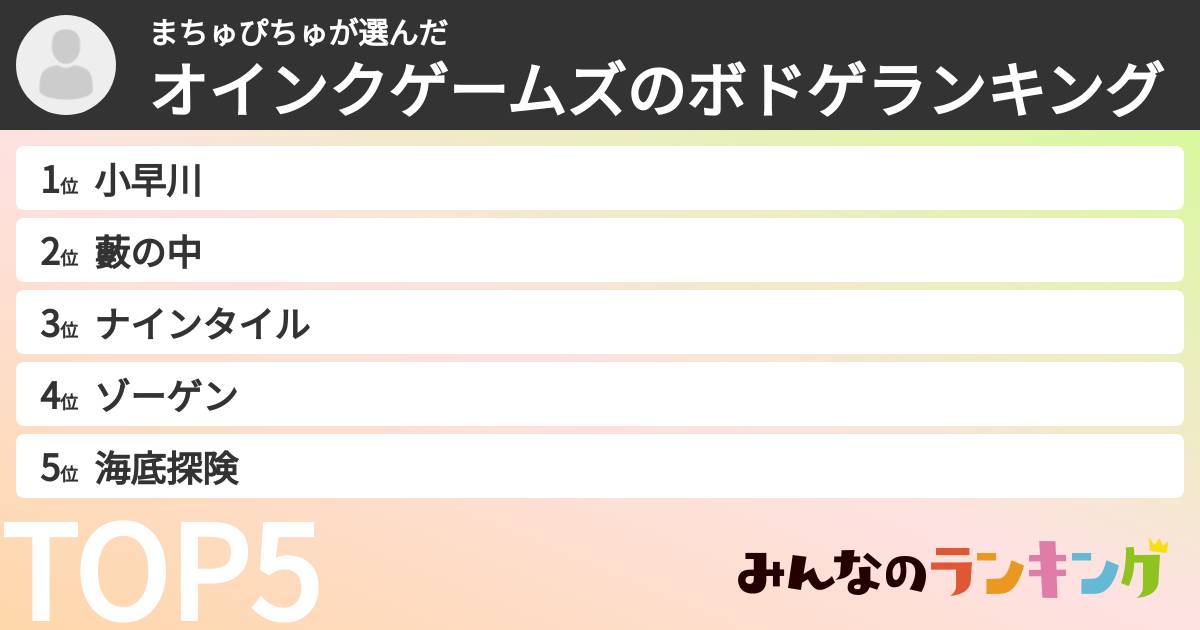 まちゅぴちゅが選んだ
オインクゲームズのボドゲランキング

1位 小早川
2位 藪の中
3位 ナインタイル
4位 ゾーゲン
5位 海底探険

TOP5

みんなのランキング